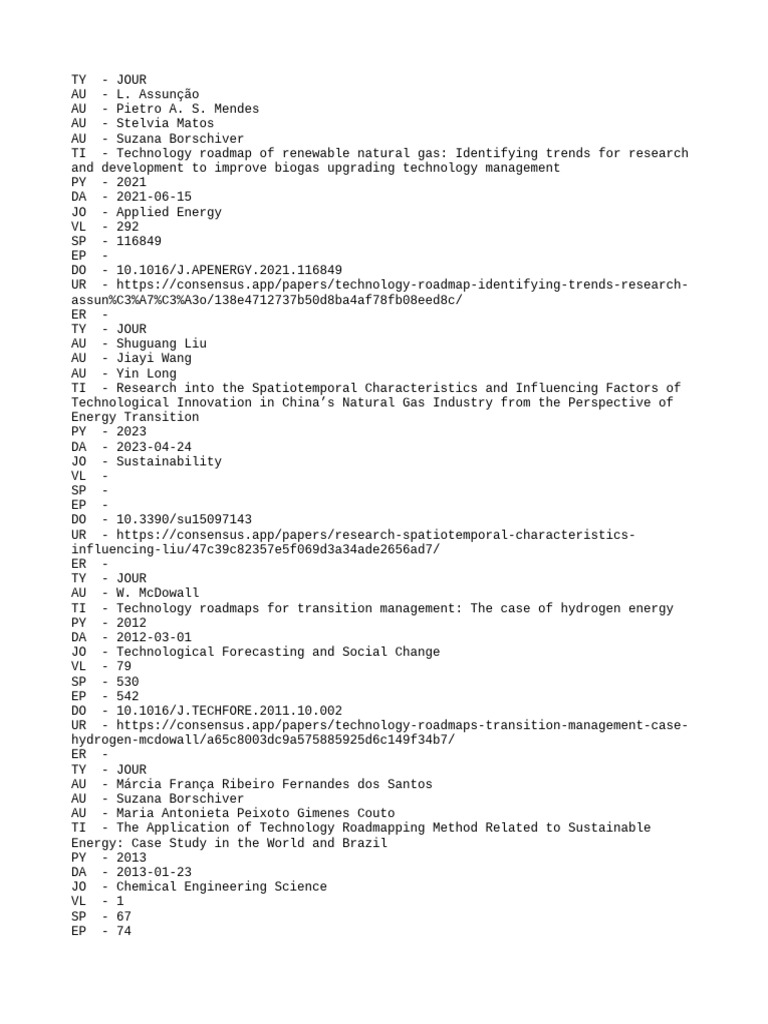 TY  - JOUR
AU  - L. Assunção
AU  - Pietro A. S. Mendes
AU  - Stelvia Matos
AU  - Suzana Borschiver
TI  - Technology roadmap of renewable natural gas: Identifying trends for research and development to improve biogas upgrading technology management
PY  - 2021
DA  - 2021-06-15
JO  - Applied Energy
VL  - 292
SP  - 116849
EP  -
DO  - 10.1016/J.APENERGY.2021.116849
UR  - https://consensus.app/papers/technology-roadmap-identifying-trends-research-assun%C3%A7%C3%A3o/138e4712737b50d8ba4af78fb08eed8c/
ER  -
TY  - JOUR
AU  - Shuguang Liu
AU  - Jiayi Wang
AU  - Yin Long
TI  - Research into the Spatiotemporal Characteristics and Influencing Factors of Technological Innovation in China's Natural Gas Industry from the Perspective of Energy Transition
PY  - 2023
DA  - 2023-04-24
JO  - Sustainability
VL  -
SP  -
EP  -
DO  - 10.3390/su15097143
UR  - https://consensus.app/papers/research-spatiotemporal-characteristics-influencing-liu/47c39c82357e5f069d3a34ade2656ad7/
ER  -
TY  - JOUR
AU  - W. McDowall
TI  - Technology roadmaps for transition management: The case of hydrogen energy
PY  - 2012
DA  - 2012-03-01
JO  - Technological Forecasting and Social Change
VL  - 79
SP  - 530
EP  - 542
DO  - 10.1016/J.TECHFORE.2011.10.002
UR  - https://consensus.app/papers/technology-roadmaps-transition-management-case-hydrogen-mcdowall/a65c8003dc9a575885925d6c149f34b7/
ER  -
TY  - JOUR
AU  - Márcia França Ribeiro Fernandes dos Santos
AU  - Suzana Borschiver
AU  - Maria Antonieta Peixoto Gimenes Couto
TI  - The Application of Technology Roadmapping Method Related to Sustainable Energy: Case Study in the World and Brazil
PY  - 2013
DA  - 2013-01-23
JO  - Chemical Engineering Science
VL  - 1
SP  - 67
EP  - 74